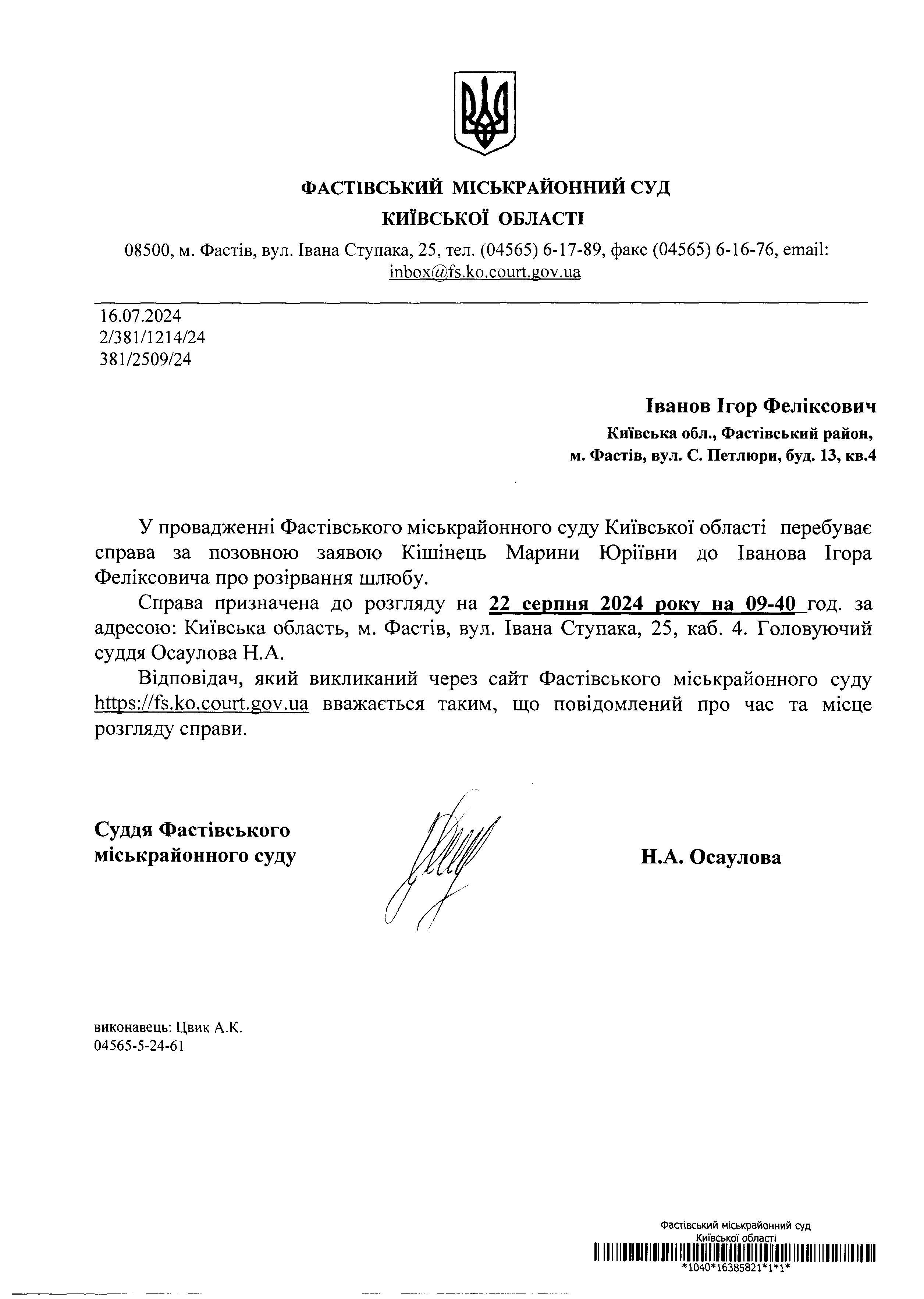 ФАСТІВСЬКИЙ МІСЬКРАЙОННИЙ СУД
КИЇВСЬКОЇ ОБЛАСТІ

08500, м. Фастів, вул. Івана Ступака, 25, тел. (04565) 6-17-89, факс (04565) 6-16-76, email: inbox@fs.ko.court.gov.ua

16.07.2024
2/381/1214/24
381/2509/24

Іванов Ігор Феліксович
Київська обл., Фастівський район,
м. Фастів, вул. С. Петлюри, буд. 13, кв.4

У провадженні Фастівського міськрайонного суду Київської області перебуває справа за позовною заявою Кішінець Марини Юріївни до Іванова Ігора Феліксовича про розірвання шлюбу.

Справа призначена до розгляду на 22 серпня 2024 року на 09-40 год. за адресою: Київська область, м. Фастів, вул. Івана Ступака, 25, каб. 4. Головуючий суддя Осаулова Н.А.

Відповідач, який викликаний через сайт Фастівського міськрайонного суду https://fs.ko.court.gov.ua вважається таким, що повідомлений про час та місце розгляду справи.

Суддя Фастівського
міськрайонного суду

Н.А. Осаулова

виконавець: Цвик А.К.
04565-5-24-61

Фастівський міськрайонний суд
Київської області
*1040*16385821*1*1*